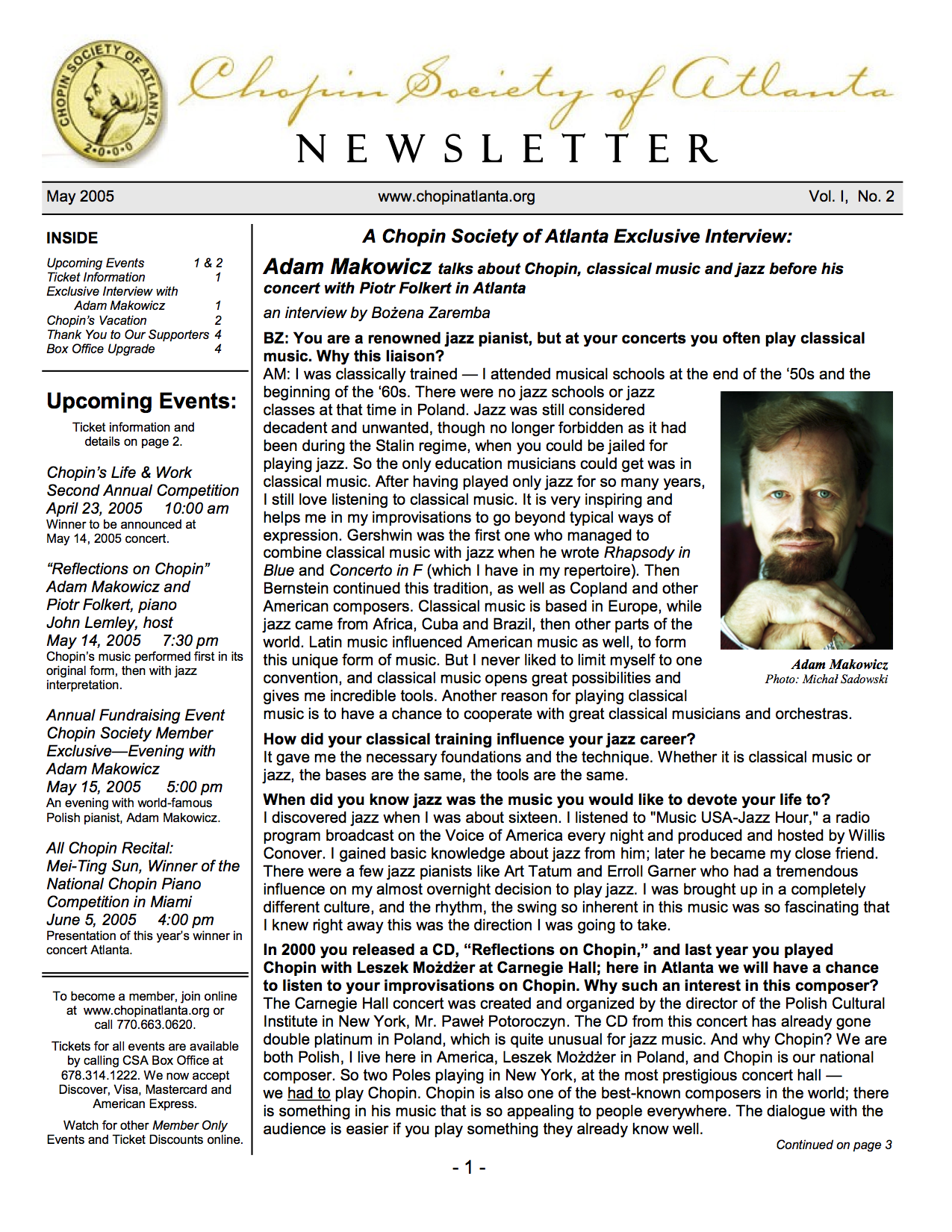 CHOPIN SOCIETY OF ATLANTA 2·0·0·0

Chopin Society of Atlanta

NEWSLETTER

May 2005 www.chopinatlanta.org Vol. I, No. 2

INSIDE

| | |
|---|---|
| Upcoming Events | 1 & 2 |
| Ticket Information | 1 |
| Exclusive Interview with Adam Makowicz | 1 |
| Chopin's Vacation | 2 |
| Thank You to Our Supporters | 4 |
| Box Office Upgrade | 4 |

Upcoming Events:

Ticket information and details on page 2.

Chopin's Life & Work
Second Annual Competition
April 23, 2005 10:00 am
Winner to be announced at May 14, 2005 concert.

"Reflections on Chopin"
Adam Makowicz and Piotr Folkert, piano
John Lemley, host
May 14, 2005 7:30 pm
Chopin's music performed first in its original form, then with jazz interpretation.

Annual Fundraising Event
Chopin Society Member Exclusive—Evening with Adam Makowicz
May 15, 2005 5:00 pm
An evening with world-famous Polish pianist, Adam Makowicz.

All Chopin Recital:
Mei-Ting Sun, Winner of the National Chopin Piano Competition in Miami
June 5, 2005 4:00 pm
Presentation of this year's winner in concert Atlanta.

To become a member, join online at www.chopinatlanta.org or call 770.663.0620.

Tickets for all events are available by calling CSA Box Office at 678.314.1222. We now accept Discover, Visa, Mastercard and American Express.

Watch for other Member Only Events and Ticket Discounts online.

A Chopin Society of Atlanta Exclusive Interview:

Adam Makowicz talks about Chopin, classical music and jazz before his concert with Piotr Folkert in Atlanta

an interview by Bożena Zaremba

BZ: You are a renowned jazz pianist, but at your concerts you often play classical music. Why this liaison?
AM: I was classically trained — I attended musical schools at the end of the '50s and the beginning of the '60s. There were no jazz schools or jazz classes at that time in Poland. Jazz was still considered decadent and unwanted, though no longer forbidden as it had been during the Stalin regime, when you could be jailed for playing jazz. So the only education musicians could get was in classical music. After having played only jazz for so many years, I still love listening to classical music. It is very inspiring and helps me in my improvisations to go beyond typical ways of expression. Gershwin was the first one who managed to combine classical music with jazz when he wrote Rhapsody in Blue and Concerto in F (which I have in my repertoire). Then Bernstein continued this tradition, as well as Copland and other American composers. Classical music is based in Europe, while jazz came from Africa, Cuba and Brazil, then other parts of the world. Latin music influenced American music as well, to form this unique form of music. But I never liked to limit myself to one convention, and classical music opens great possibilities and gives me incredible tools. Another reason for playing classical music is to have a chance to cooperate with great classical musicians and orchestras.

Adam Makowicz
Photo: Michał Sadowski

How did your classical training influence your jazz career?
It gave me the necessary foundations and the technique. Whether it is classical music or jazz, the bases are the same, the tools are the same.

When did you know jazz was the music you would like to devote your life to?
I discovered jazz when I was about sixteen. I listened to "Music USA-Jazz Hour," a radio program broadcast on the Voice of America every night and produced and hosted by Willis Conover. I gained basic knowledge about jazz from him; later he became my close friend. There were a few jazz pianists like Art Tatum and Erroll Garner who had a tremendous influence on my almost overnight decision to play jazz. I was brought up in a completely different culture, and the rhythm, the swing so inherent in this music was so fascinating that I knew right away this was the direction I was going to take.

In 2000 you released a CD, "Reflections on Chopin," and last year you played Chopin with Leszek Możdżer at Carnegie Hall; here in Atlanta we will have a chance to listen to your improvisations on Chopin. Why such an interest in this composer?
The Carnegie Hall concert was created and organized by the director of the Polish Cultural Institute in New York, Mr. Paweł Potoroczyn. The CD from this concert has already gone double platinum in Poland, which is quite unusual for jazz music. And why Chopin? We are both Polish, I live here in America, Leszek Możdżer in Poland, and Chopin is our national composer. So two Poles playing in New York, at the most prestigious concert hall — we had to play Chopin. Chopin is also one of the best-known composers in the world; there is something in his music that is so appealing to people everywhere. The dialogue with the audience is easier if you play something they already know well.

Continued on page 3

- 1 -